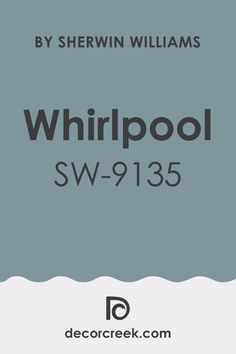 BY SHERWIN WILLIAMS

Whirlpool

SW-9135

decorcreek.com